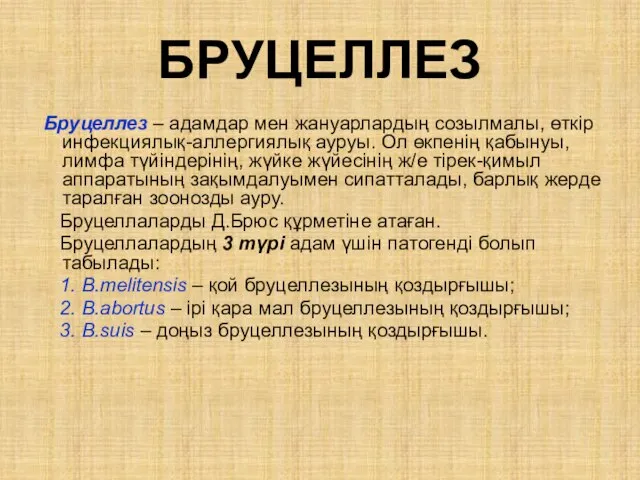 БРУЦЕЛЛЕЗ

Бруцеллез – адамдар мен жануарлардың созылмалы, өткір инфекциялық-аллергиялық ауруы. Ол өкпенің қабынуы, лимфа түйіндерінің, жүйке жүйесінің ж/е тірек-қимыл аппаратының зақымдалуымен сипатталады, барлық жерде таралған зоонозды ауру.

Бруцеллаларды Д.Брюс құрметіне атаған.

Бруцеллалардың 3 түрі адам үшін патогенді болып табылады:

1. B.melitensis – қой бруцеллезының қоздырғышы;
2. B.abortus – ірі қара мал бруцеллезының қоздырғышы;
3. B.suis – доңыз бруцеллезының қоздырғышы.